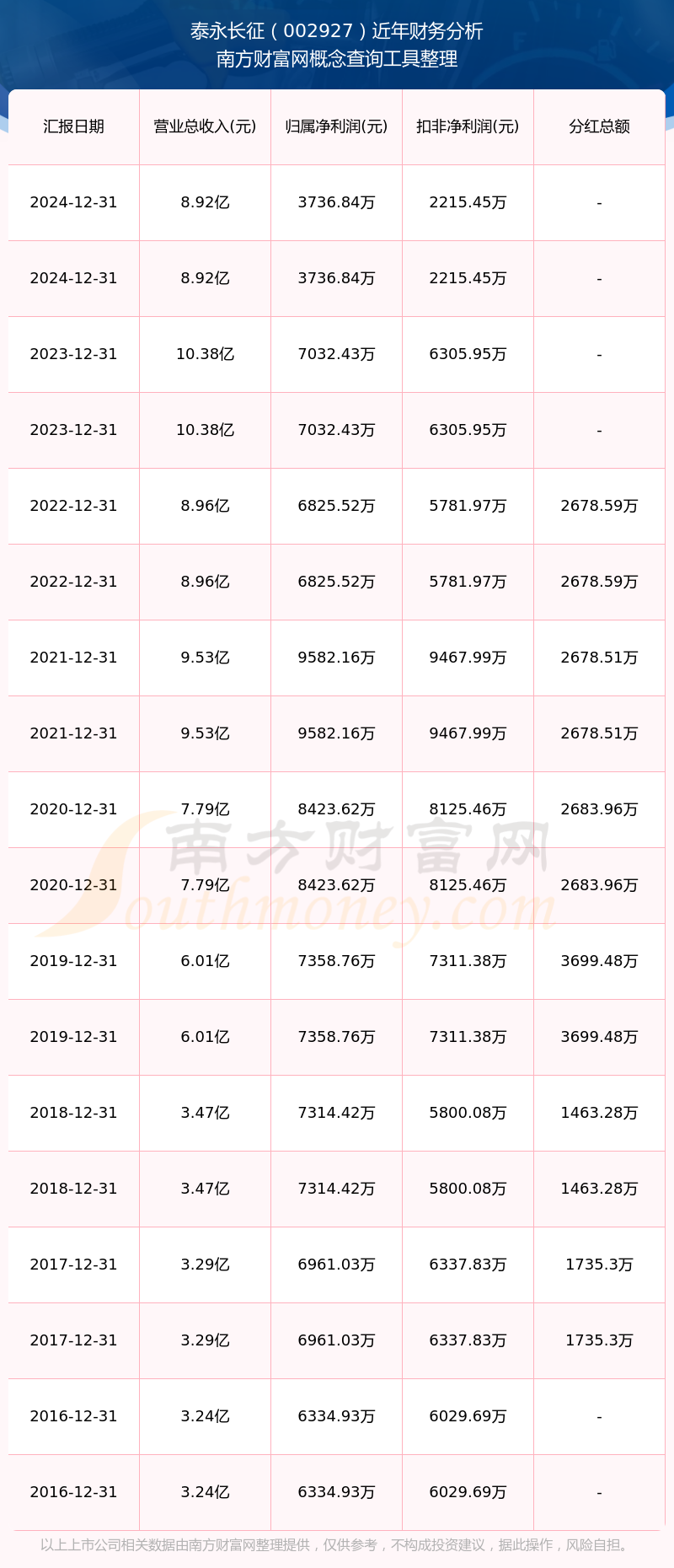 泰永长征（002927）近年财务分析
南方财富网概念查询工具整理

| 汇报日期 | 营业总收入(元) | 归属净利润(元) | 扣非净利润(元) | 分红总额 |
|---|---|---|---|---|
| 2024-12-31 | 8.92亿 | 3736.84万 | 2215.45万 | - |
| 2024-12-31 | 8.92亿 | 3736.84万 | 2215.45万 | - |
| 2023-12-31 | 10.38亿 | 7032.43万 | 6305.95万 | - |
| 2023-12-31 | 10.38亿 | 7032.43万 | 6305.95万 | - |
| 2022-12-31 | 8.96亿 | 6825.52万 | 5781.97万 | 2678.59万 |
| 2022-12-31 | 8.96亿 | 6825.52万 | 5781.97万 | 2678.59万 |
| 2021-12-31 | 9.53亿 | 9582.16万 | 9467.99万 | 2678.51万 |
| 2021-12-31 | 9.53亿 | 9582.16万 | 9467.99万 | 2678.51万 |
| 2020-12-31 | 7.79亿 | 8423.62万 | 8125.46万 | 2683.96万 |
| 2020-12-31 | 7.79亿 | 8423.62万 | 8125.46万 | 2683.96万 |
| 2019-12-31 | 6.01亿 | 7358.76万 | 7311.38万 | 3699.48万 |
| 2019-12-31 | 6.01亿 | 7358.76万 | 7311.38万 | 3699.48万 |
| 2018-12-31 | 3.47亿 | 7314.42万 | 5800.08万 | 1463.28万 |
| 2018-12-31 | 3.47亿 | 7314.42万 | 5800.08万 | 1463.28万 |
| 2017-12-31 | 3.29亿 | 6961.03万 | 6337.83万 | 1735.3万 |
| 2017-12-31 | 3.29亿 | 6961.03万 | 6337.83万 | 1735.3万 |
| 2016-12-31 | 3.24亿 | 6334.93万 | 6029.69万 | - |
| 2016-12-31 | 3.24亿 | 6334.93万 | 6029.69万 | - |

南方财富网
Southmoney.com

以上上市公司相关数据由南方财富网整理提供，仅供参考，不构成投资建议，据此操作，风险自担。